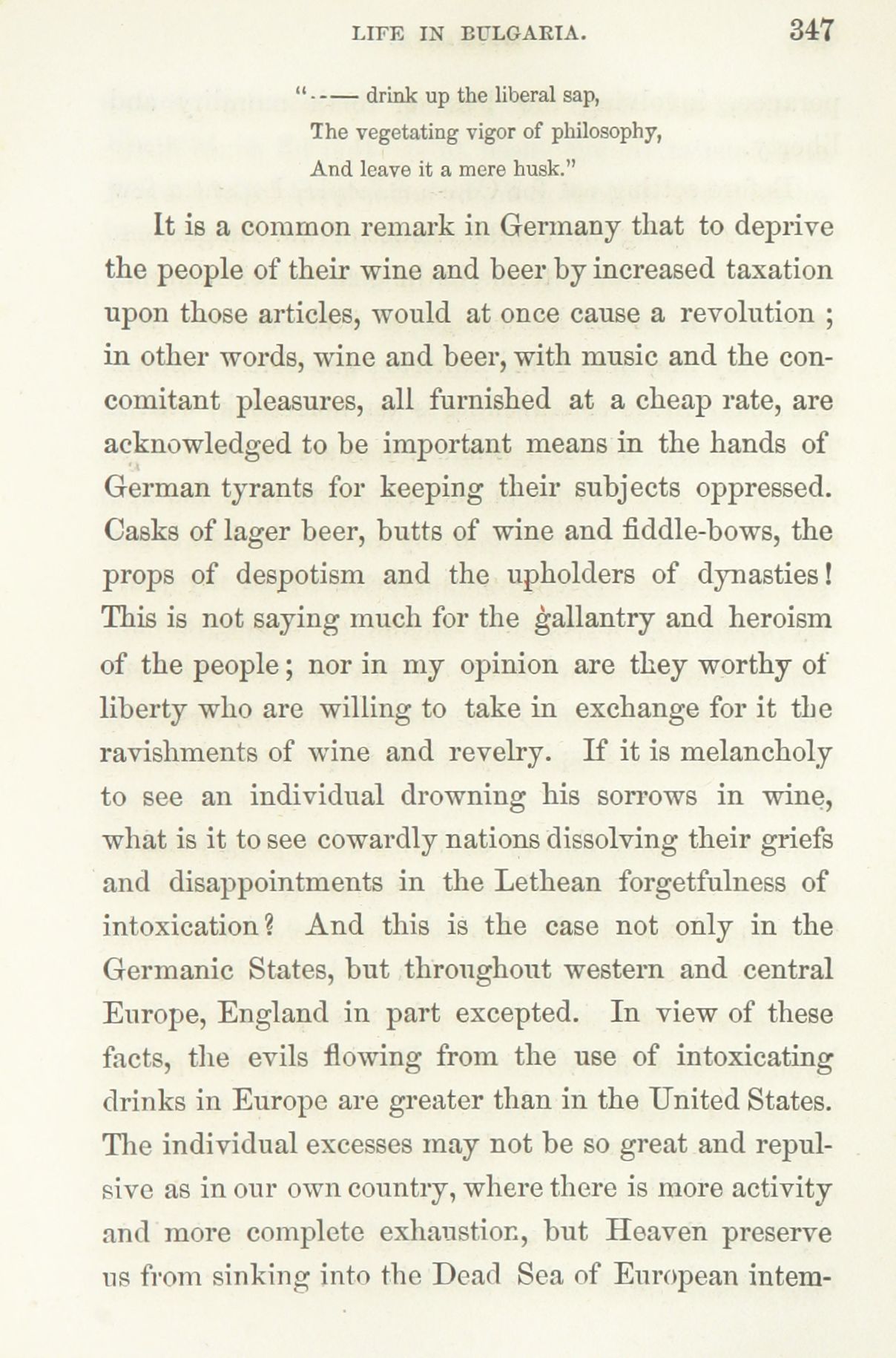 LIFE IN BULGARIA. 347

"—— drink up the liberal sap,
The vegetating vigor of philosophy,
And leave it a mere husk."

It is a common remark in Germany that to deprive the people of their wine and beer by increased taxation upon those articles, would at once cause a revolution ; in other words, wine and beer, with music and the concomitant pleasures, all furnished at a cheap rate, are acknowledged to be important means in the hands of German tyrants for keeping their subjects oppressed. Casks of lager beer, butts of wine and fiddle-bows, the props of despotism and the upholders of dynasties! This is not saying much for the gallantry and heroism of the people; nor in my opinion are they worthy of liberty who are willing to take in exchange for it the ravishments of wine and revelry. If it is melancholy to see an individual drowning his sorrows in wine, what is it to see cowardly nations dissolving their griefs and disappointments in the Lethean forgetfulness of intoxication? And this is the case not only in the Germanic States, but throughout western and central Europe, England in part excepted. In view of these facts, the evils flowing from the use of intoxicating drinks in Europe are greater than in the United States. The individual excesses may not be so great and repulsive as in our own country, where there is more activity and more complete exhaustion, but Heaven preserve us from sinking into the Dead Sea of European intem-